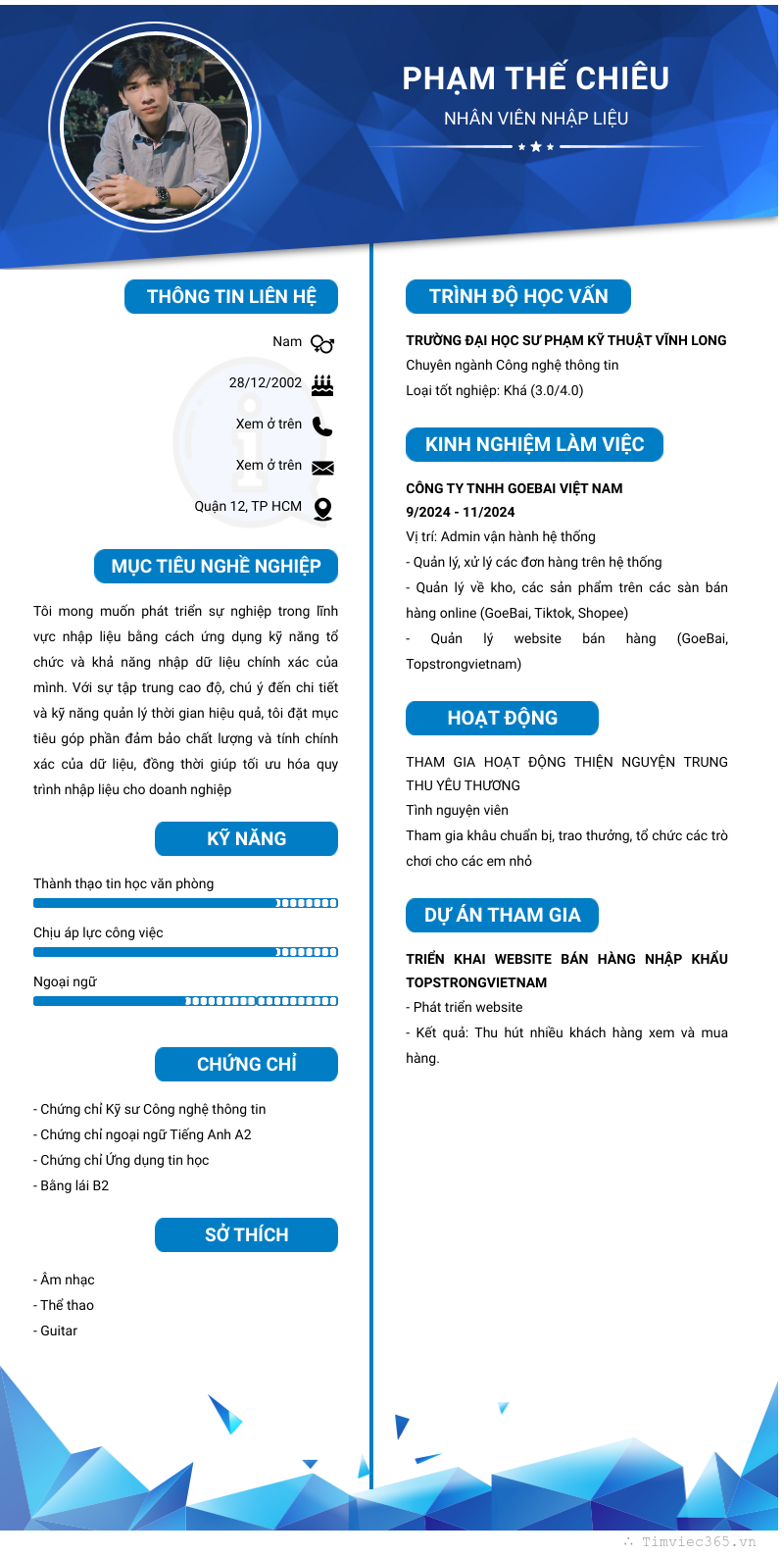 PHẠM THẾ CHIÊU
NHÂN VIÊN NHẬP LIỆU

THÔNG TIN LIÊN HỆ

Nam

28/12/2002

Xem ở trên

Xem ở trên

Quận 12, TP HCM

MỤC TIÊU NGHỀ NGHIỆP

Tôi mong muốn phát triển sự nghiệp trong lĩnh vực nhập liệu bằng cách ứng dụng kỹ năng tổ chức và khả năng nhập dữ liệu chính xác của mình. Với sự tập trung cao độ, chú ý đến chi tiết và kỹ năng quản lý thời gian hiệu quả, tôi đặt mục tiêu góp phần đảm bảo chất lượng và tính chính xác của dữ liệu, đồng thời giúp tối ưu hóa quy trình nhập liệu cho doanh nghiệp

KỸ NĂNG

Thành thạo tin học văn phòng

Chịu áp lực công việc

Ngoại ngữ

CHỨNG CHỈ

- Chứng chỉ Kỹ sư Công nghệ thông tin
- Chứng chỉ ngoại ngữ Tiếng Anh A2
- Chứng chỉ Ứng dụng tin học
- Bằng lái B2

SỞ THÍCH

- Âm nhạc
- Thể thao
- Guitar

TRÌNH ĐỘ HỌC VẤN

TRƯỜNG ĐẠI HỌC SƯ PHẠM KỸ THUẬT VĨNH LONG
Chuyên ngành Công nghệ thông tin
Loại tốt nghiệp: Khá (3.0/4.0)

KINH NGHIỆM LÀM VIỆC

CÔNG TY TNHH GOEBAI VIỆT NAM
9/2024 - 11/2024
Vị trí: Admin vận hành hệ thống
- Quản lý, xử lý các đơn hàng trên hệ thống
- Quản lý về kho, các sản phẩm trên các sàn bán hàng online (GoeBai, Tiktok, Shopee)
- Quản lý website bán hàng (GoeBai, Topstrongvietnam)

HOẠT ĐỘNG

THAM GIA HOẠT ĐỘNG THIỆN NGUYỆN TRUNG THU YÊU THƯƠNG
Tình nguyện viên
Tham gia khâu chuẩn bị, trao thưởng, tổ chức các trò chơi cho các em nhỏ

DỰ ÁN THAM GIA

TRIỂN KHAI WEBSITE BÁN HÀNG NHẬP KHẨU TOPSTRONGVIETNAM
- Phát triển website
- Kết quả: Thu hút nhiều khách hàng xem và mua hàng.

Timviec365.vn